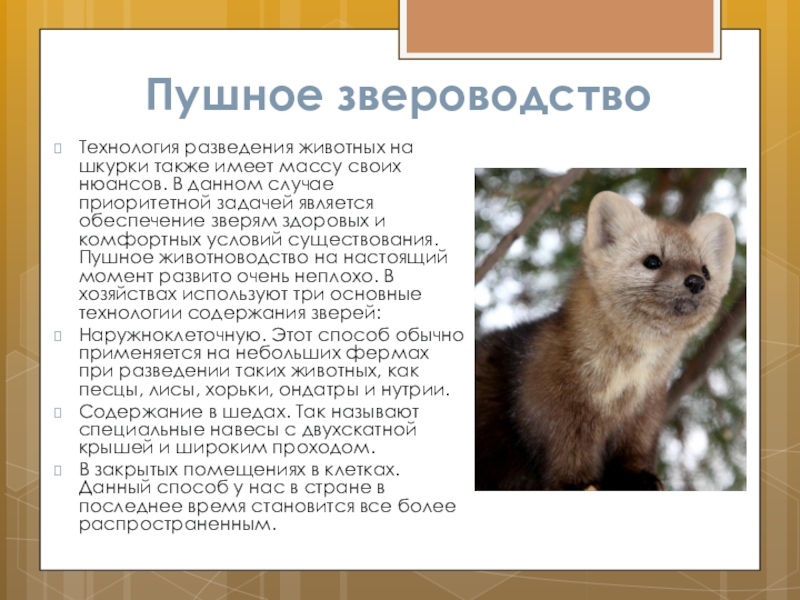 Пушное звероводство

Технология разведения животных на шкурки также имеет массу своих нюансов. В данном случае приоритетной задачей является обеспечение зверям здоровых и комфортных условий существования. Пушное животноводство на настоящий момент развито очень неплохо. В хозяйствах используют три основные технологии содержания зверей:

Наружноклеточную. Этот способ обычно применяется на небольших фермах при разведении таких животных, как песцы, лисы, хорьки, ондатры и нутрии.

Содержание в шедах. Так называют специальные навесы с двухскатной крышей и широким проходом.

В закрытых помещениях в клетках. Данный способ у нас в стране в последнее время становится все более распространенным.